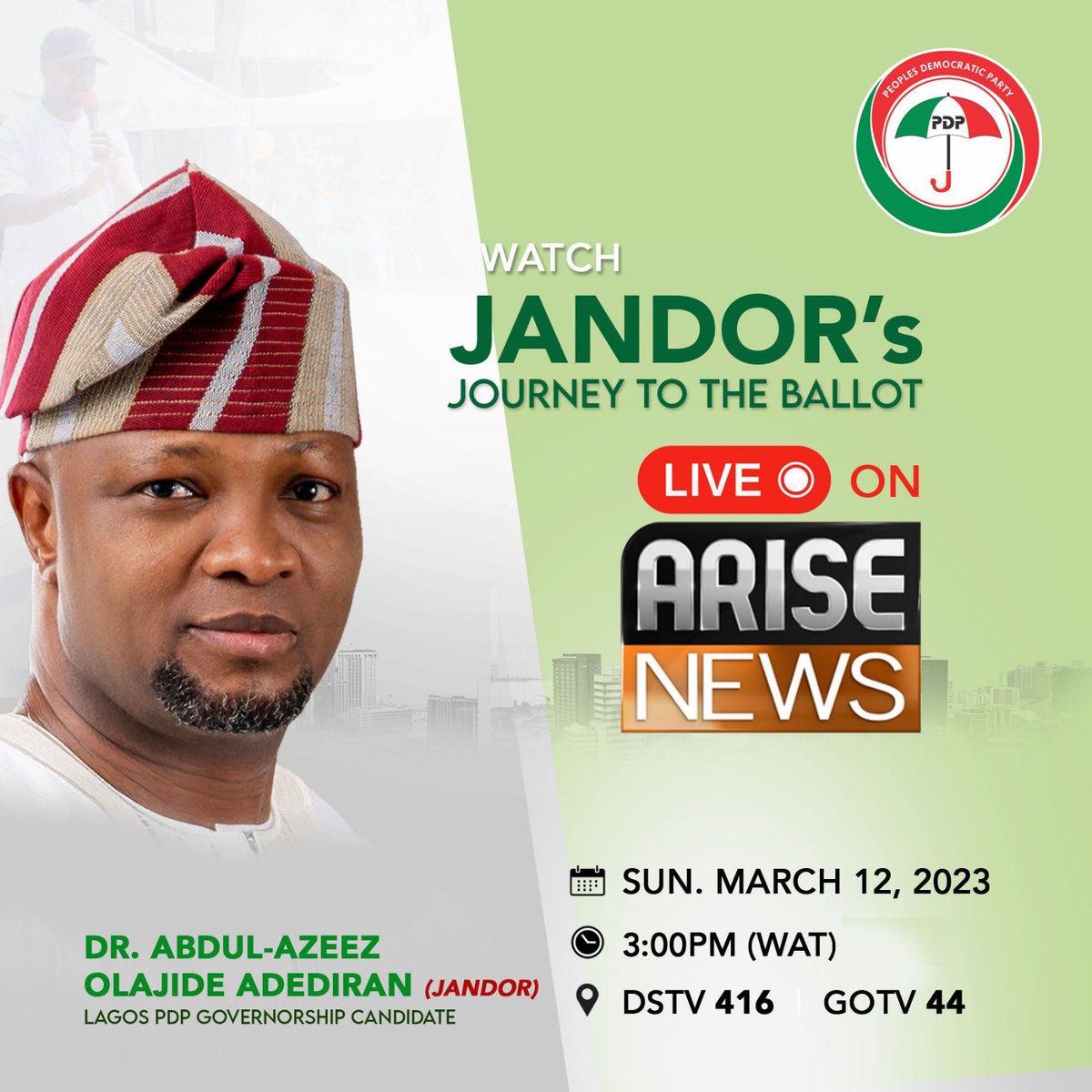 PEOPLES DEMOCRATIC PARTY
PDP

WATCH
JANDOR's
JOURNEY TO THE BALLOT

LIVE ON

ARISE
NEWS

SUN. MARCH 12, 2023
3:00PM (WAT)
DSTV 416 | GOTV 44

DR. ABDUL-AZEEZ OLAJIDE ADEDIRAN (JANDOR)
LAGOS PDP GOVERNORSHIP CANDIDATE